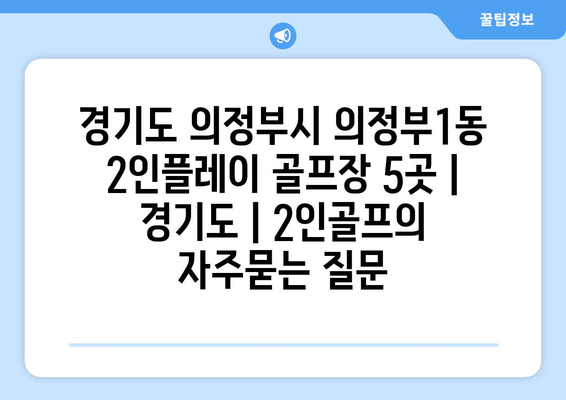 꿀팁정보

경기도 의정부시 의정부1동 2인플레이 골프장 5곳 | 경기도 | 2인골프의 자주묻는 질문